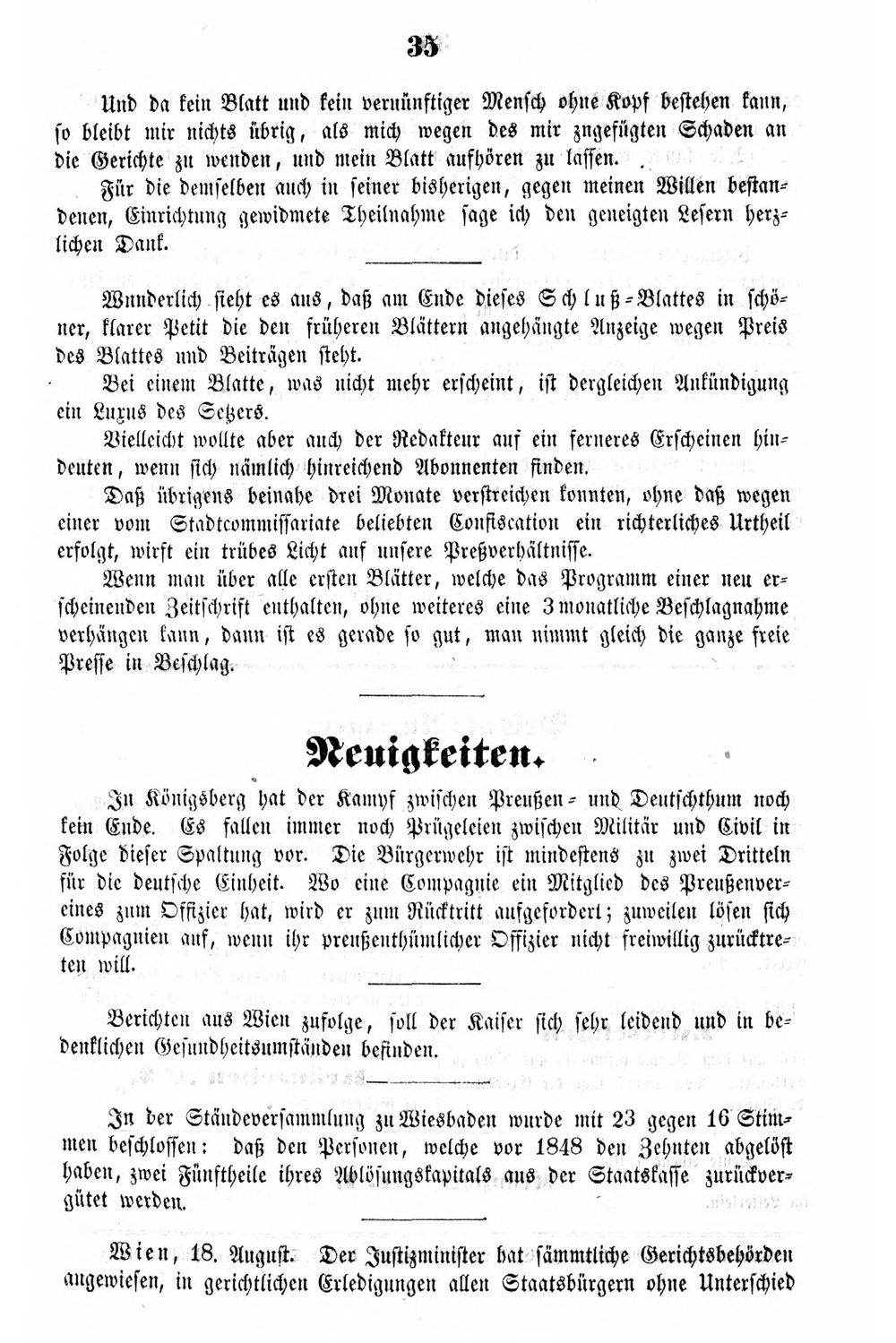 35

Und da kein Blatt und kein vernünftiger Mensch ohne Kopf bestehen kann, so bleibt mir nichts übrig, als mich wegen des mir zugefügten Schaden an die Gerichte zu wenden, und mein Blatt aufhören zu lassen.

Für die demselben auch in seiner bisherigen, gegen meinen Willen bestandenen, Einrichtung gewidmete Theilnahme sage ich den geneigten Lesern herzlichen Dank.

Wunderlich sieht es aus, daß am Ende dieses Schluß-Blattes in schöner, klarer Petit die den früheren Blättern angehängte Anzeige wegen Preis des Blattes und Beiträgen steht.

Bei einem Blatte, was nicht mehr erscheint, ist dergleichen Ankündigung ein Luxus des Setzers.

Vielleicht wollte aber auch der Redakteur auf ein ferneres Erscheinen hindeuten, wenn sich nämlich hinreichend Abonnenten finden.

Daß übrigens beinahe drei Monate verstreichen konnten, ohne daß wegen einer vom Stadtcommissariate beliebten Confiscation ein richterliches Urtheil erfolgt, wirft ein trübes Licht auf unsere Preßverhältnisse.

Wenn man über alle ersten Blätter, welche das Programm einer neu erscheinenden Zeitschrift enthalten, ohne weiteres eine 3monatliche Beschlagnahme verhängen kann, dann ist es gerade so gut, man nimmt gleich die ganze freie Presse in Beschlag.

Neuigkeiten.

In Königsberg hat der Kampf zwischen Preußen- und Deutschthum noch kein Ende. Es fallen immer noch Prügeleien zwischen Militär und Civil in Folge dieser Spaltung vor. Die Bürgerwehr ist mindestens zu zwei Dritteln für die deutsche Einheit. Wo eine Compagnie ein Mitglied des Preußenvereines zum Offizier hat, wird er zum Rücktritt aufgefordert; zuweilen lösen sich Compagnien auf, wenn ihr preußenthümlicher Offizier nicht freiwillig zurücktreten will.

Berichten aus Wien zufolge, soll der Kaiser sich sehr leidend und in bedenklichen Gesundheitsumständen befinden.

In der Ständeversammlung zu Wiesbaden wurde mit 23 gegen 16 Stimmen beschlossen: daß den Personen, welche vor 1848 den Zehnten abgelöst haben, zwei Fünftheile ihres Ablösungskapitals aus der Staatskasse zurückvergütet werden.

Wien, 18. August. Der Justizminister hat sämmtliche Gerichtsbehörden angewiesen, in gerichtlichen Erledigungen allen Staatsbürgern ohne Unterschied